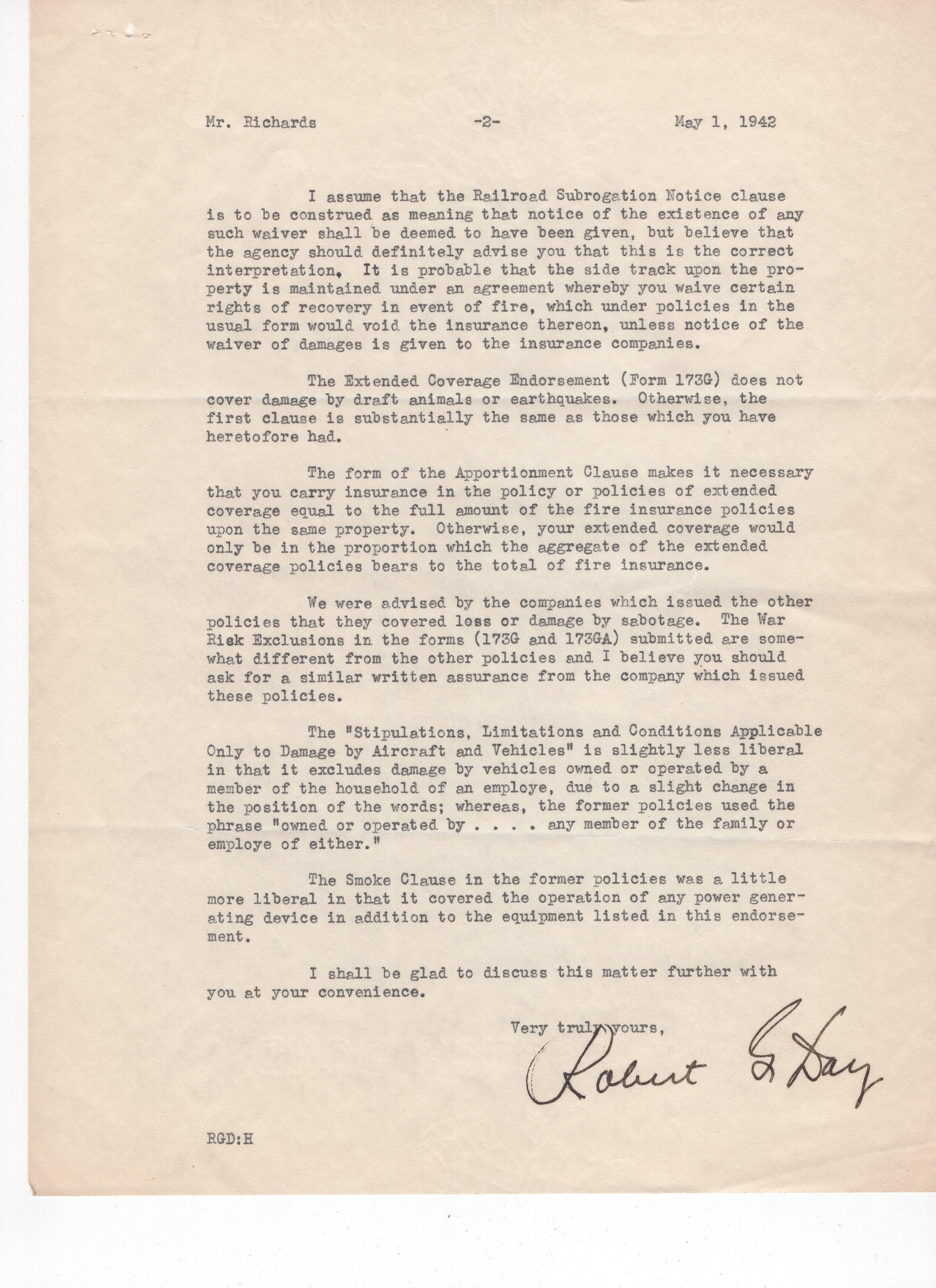 Mr. Richards -2- May 1, 1942

I assume that the Railroad Subrogation Notice clause is to be construed as meaning that notice of the existence of any such waiver shall be deemed to have been given, but believe that the agency should definitely advise you that this is the correct interpretation. It is probable that the side track upon the property is maintained under an agreement whereby you waive certain rights of recovery in event of fire, which under policies in the usual form would void the insurance thereon, unless notice of the waiver of damages is given to the insurance companies.

The Extended Coverage Endorsement (Form 173G) does not cover damage by draft animals or earthquakes. Otherwise, the first clause is substantially the same as those which you have heretofore had.

The form of the Apportionment Clause makes it necessary that you carry insurance in the policy or policies of extended coverage equal to the full amount of the fire insurance policies upon the same property. Otherwise, your extended coverage would only be in the proportion which the aggregate of the extended coverage policies bears to the total of fire insurance.

We were advised by the companies which issued the other policies that they covered loss or damage by sabotage. The War Risk Exclusions in the forms (173G and 173GA) submitted are somewhat different from the other policies and I believe you should ask for a similar written assurance from the company which issued these policies.

The "Stipulations, Limitations and Conditions Applicable Only to Damage by Aircraft and Vehicles" is slightly less liberal in that it excludes damage by vehicles owned or operated by a member of the household of an employe, due to a slight change in the position of the words; whereas, the former policies used the phrase "owned or operated by . . . . any member of the family or employe of either."

The Smoke Clause in the former policies was a little more liberal in that it covered the operation of any power generating device in addition to the equipment listed in this endorsement.

I shall be glad to discuss this matter further with you at your convenience.

Very truly yours,

Robert G. Day

RGD:H